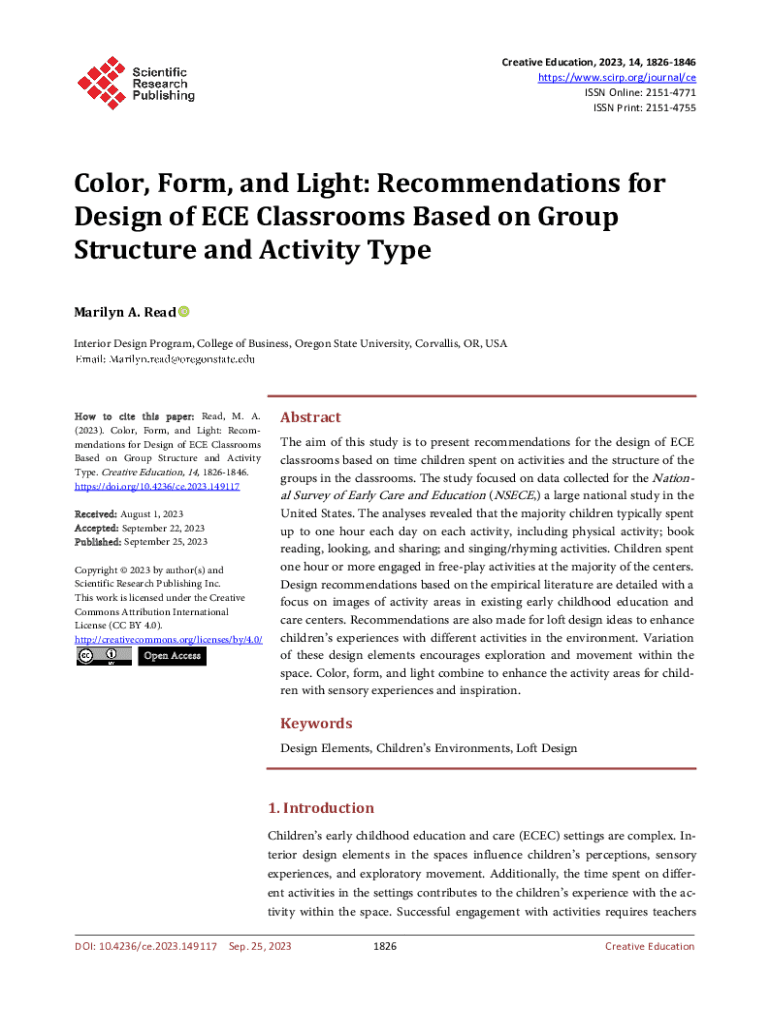 Scientific Research Publishing

Creative Education, 2023, 14, 1826-1846
https://www.scirp.org/journal/ce
ISSN Online: 2151-4771
ISSN Print: 2151-4755

Color, Form, and Light: Recommendations for Design of ECE Classrooms Based on Group Structure and Activity Type

Marilyn A. Read

Interior Design Program, College of Business, Oregon State University, Corvallis, OR, USA
Email: Marilyn.read@oregonstate.edu

How to cite this paper: Read, M. A. (2023). Color, Form, and Light: Recommendations for Design of ECE Classrooms Based on Group Structure and Activity Type. Creative Education, 14, 1826-1846.
https://doi.org/10.4236/ce.2023.149117

Received: August 1, 2023
Accepted: September 22, 2023
Published: September 25, 2023

Copyright © 2023 by author(s) and Scientific Research Publishing Inc.
This work is licensed under the Creative Commons Attribution International License (CC BY 4.0).
http://creativecommons.org/licenses/by/4.0/

Open Access

Abstract

The aim of this study is to present recommendations for the design of ECE classrooms based on time children spent on activities and the structure of the groups in the classrooms. The study focused on data collected for the National Survey of Early Care and Education (NSECE,) a large national study in the United States. The analyses revealed that the majority children typically spent up to one hour each day on each activity, including physical activity; book reading, looking, and sharing; and singing/rhyming activities. Children spent one hour or more engaged in free-play activities at the majority of the centers. Design recommendations based on the empirical literature are detailed with a focus on images of activity areas in existing early childhood education and care centers. Recommendations are also made for loft design ideas to enhance children's experiences with different activities in the environment. Variation of these design elements encourages exploration and movement within the space. Color, form, and light combine to enhance the activity areas for children with sensory experiences and inspiration.

Keywords

Design Elements, Children's Environments, Loft Design

1. Introduction

Children's early childhood education and care (ECEC) settings are complex. Interior design elements in the spaces influence children's perceptions, sensory experiences, and exploratory movement. Additionally, the time spent on different activities in the settings contributes to the children's experience with the activity within the space. Successful engagement with activities requires teachers

DOI: 10.4236/ce.2023.149117    Sep. 25, 2023    1826    Creative Education